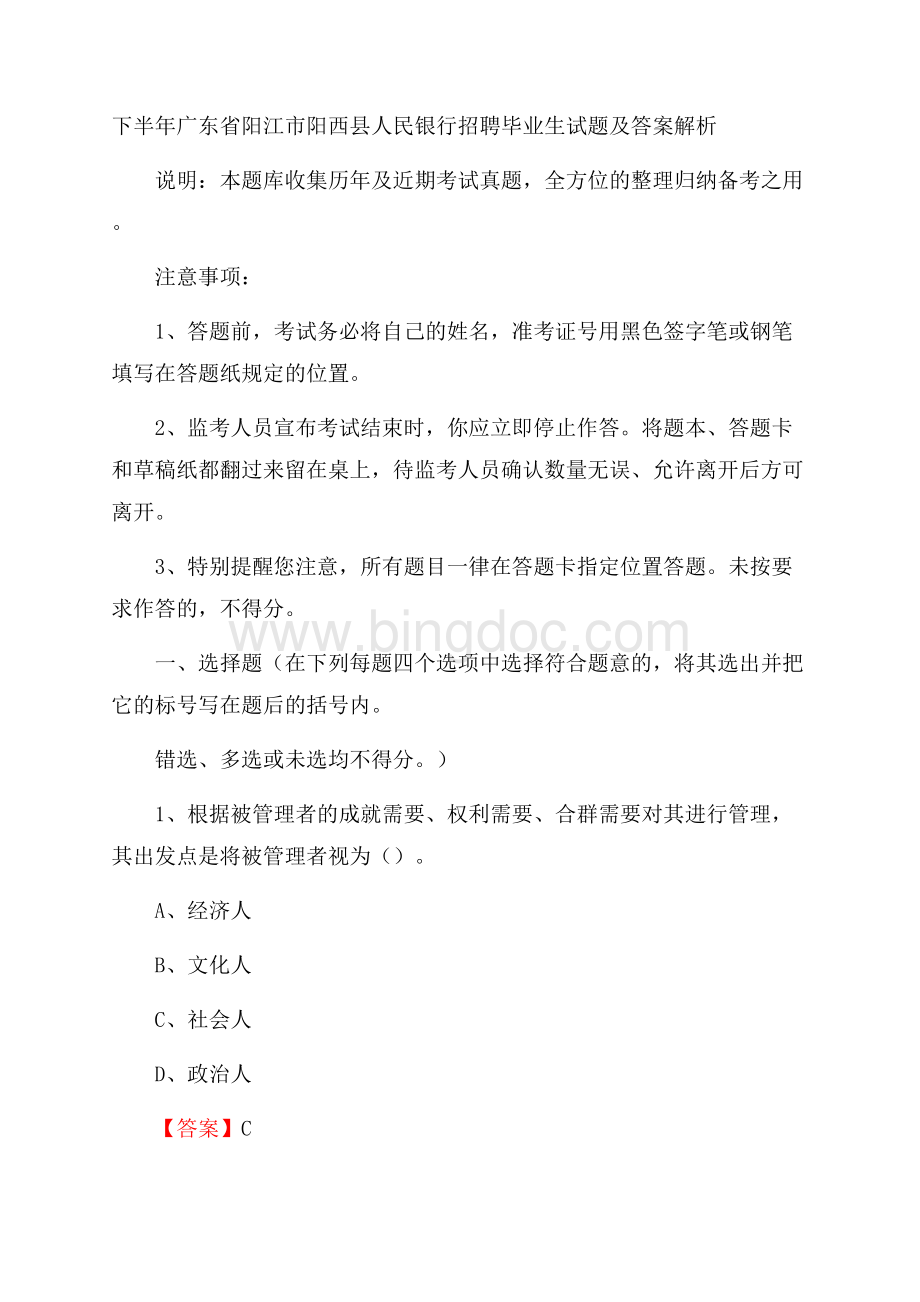 下半年广东省阳江市阳西县人民银行招聘毕业生试题及答案解析

说明：本题库收集历年及近期考试真题，全方位的整理归纳备考之用。

注意事项：

1、答题前，考试务必将自己的姓名，准考证号用黑色签字笔或钢笔填写在答题纸规定的位置。

2、监考人员宣布考试结束时，你应立即停止作答。将题本、答题卡和草稿纸都翻过来留在桌上，待监考人员确认数量无误、允许离开后方可离开。

3、特别提醒您注意，所有题目一律在答题卡指定位置答题。未按要求作答的，不得分。

www.bingdoc.com

一、选择题（在下列每题四个选项中选择符合题意的，将其选出并把它的标号写在题后的括号内。

错选、多选或未选均不得分。）

1、根据被管理者的成就需要、权利需要、合群需要对其进行管理，其出发点是将被管理者视为（）。

A、经济人

B、文化人

C、社会人

D、政治人

【答案】C